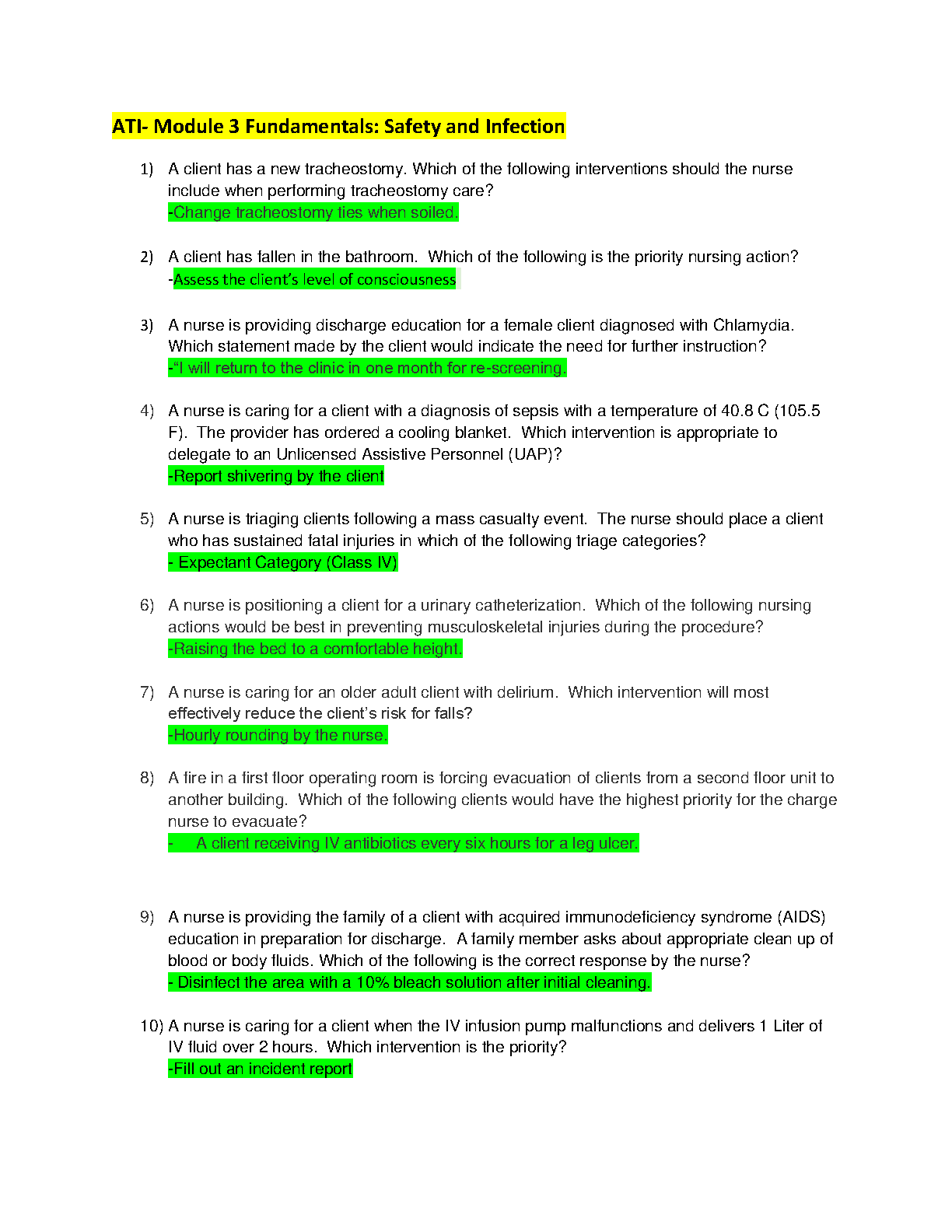 ATI- Module 3 Fundamentals: Safety and Infection

1) A client has a new tracheostomy. Which of the following interventions should the nurse include when performing tracheostomy care?
-Change tracheostomy ties when soiled.

2) A client has fallen in the bathroom. Which of the following is the priority nursing action?
-Assess the client's level of consciousness

3) A nurse is providing discharge education for a female client diagnosed with Chlamydia. Which statement made by the client would indicate the need for further instruction?
-"I will return to the clinic in one month for re-screening.

4) A nurse is caring for a client with a diagnosis of sepsis with a temperature of 40.8 C (105.5 F). The provider has ordered a cooling blanket. Which intervention is appropriate to delegate to an Unlicensed Assistive Personnel (UAP)?
-Report shivering by the client

5) A nurse is triaging clients following a mass casualty event. The nurse should place a client who has sustained fatal injuries in which of the following triage categories?
- Expectant Category (Class IV)

6) A nurse is positioning a client for a urinary catheterization. Which of the following nursing actions would be best in preventing musculoskeletal injuries during the procedure?
-Raising the bed to a comfortable height.

7) A nurse is caring for an older adult client with delirium. Which intervention will most effectively reduce the client's risk for falls?
-Hourly rounding by the nurse.

8) A fire in a first floor operating room is forcing evacuation of clients from a second floor unit to another building. Which of the following clients would have the highest priority for the charge nurse to evacuate?
- A client receiving IV antibiotics every six hours for a leg ulcer.

9) A nurse is providing the family of a client with acquired immunodeficiency syndrome (AIDS) education in preparation for discharge. A family member asks about appropriate clean up of blood or body fluids. Which of the following is the correct response by the nurse?
- Disinfect the area with a 10% bleach solution after initial cleaning.

10) A nurse is caring for a client when the IV infusion pump malfunctions and delivers 1 Liter of IV fluid over 2 hours. Which intervention is the priority?
-Fill out an incident report